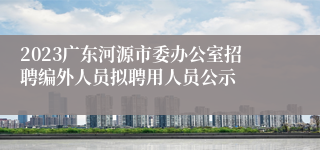 2023广东河源市委办公室招聘编外人员拟聘用人员公示